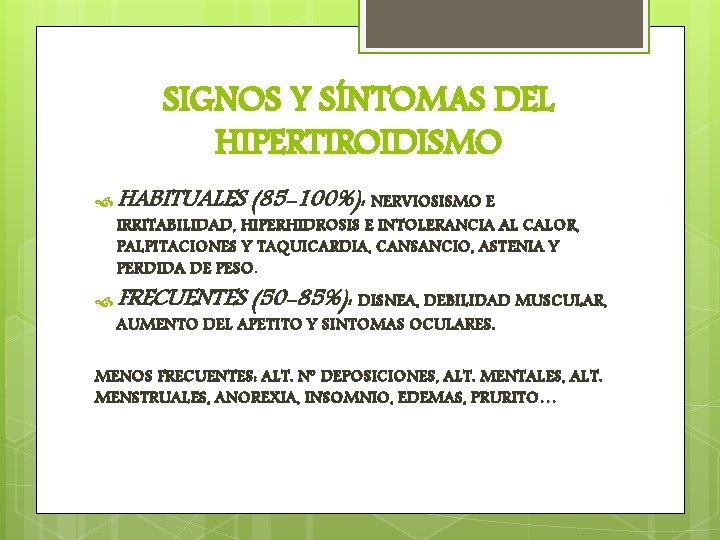 SIGNOS Y SÍNTOMAS DEL HIPERTIROIDISMO

HABITUALES (85-100%): NERVIOSISMO E IRRITABILIDAD, HIPERHIDROSIS E INTOLERANCIA AL CALOR, PALPITACIONES Y TAQUICARDIA, CANSANCIO, ASTENIA Y PERDIDA DE PESO.

FRECUENTES (50-85%): DISNEA, DEBILIDAD MUSCULAR, AUMENTO DEL APETITO Y SINTOMAS OCULARES.

MENOS FRECUENTES: ALT. Nº DEPOSICIONES, ALT. MENTALES, ALT. MENSTRUALES, ANOREXIA, INSOMNIO, EDEMAS, PRURITO…